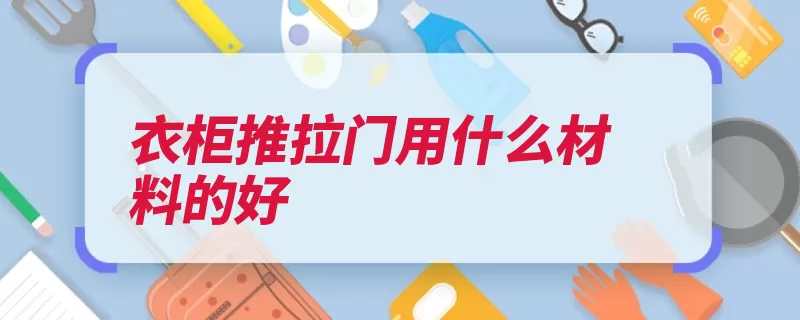 衣柜推拉门用什么材料的好